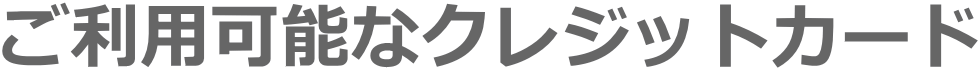 ご利用可能なクレジットカード